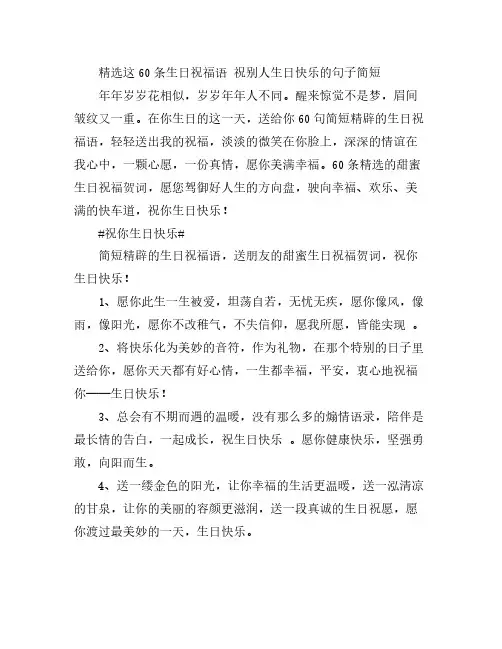 精选这 60 条生日祝福语 祝别人生日快乐的句子简短

年年岁岁花相似，岁岁年年人不同。醒来惊觉不是梦，眉间皱纹又一重。在你生日的这一天，送给你 60 句简短精辟的生日祝福语，轻轻送出我的祝福，淡淡的微笑在你脸上，深深的情谊在我心中，一颗心愿，一份真情，愿你美满幸福。60 条精选的甜蜜生日祝福贺词，愿您驾御好人生的方向盘，驶向幸福、欢乐、美满的快车道，祝你生日快乐！

#祝你生日快乐#

简短精辟的生日祝福语，送朋友的甜蜜生日祝福贺词，祝你生日快乐！

1、愿你此生一生被爱，坦荡自若，无忧无疾，愿你像风，像雨，像阳光，愿你不改稚气，不失信仰，愿我所愿，皆能实现 。

2、将快乐化为美妙的音符，作为礼物，在那个特别的日子里送给你，愿你天天都有好心情，一生都幸福，平安，衷心地祝福你——生日快乐！

3、总会有不期而遇的温暖，没有那么多的煽情语录，陪伴是最长情的告白，一起成长，祝生日快乐 。愿你健康快乐，坚强勇敢，向阳而生。

4、送一缕金色的阳光，让你幸福的生活更温暖，送一泓清凉的甘泉，让你的美丽的容颜更滋润，送一段真诚的生日祝愿，愿你渡过最美妙的一天，生日快乐。